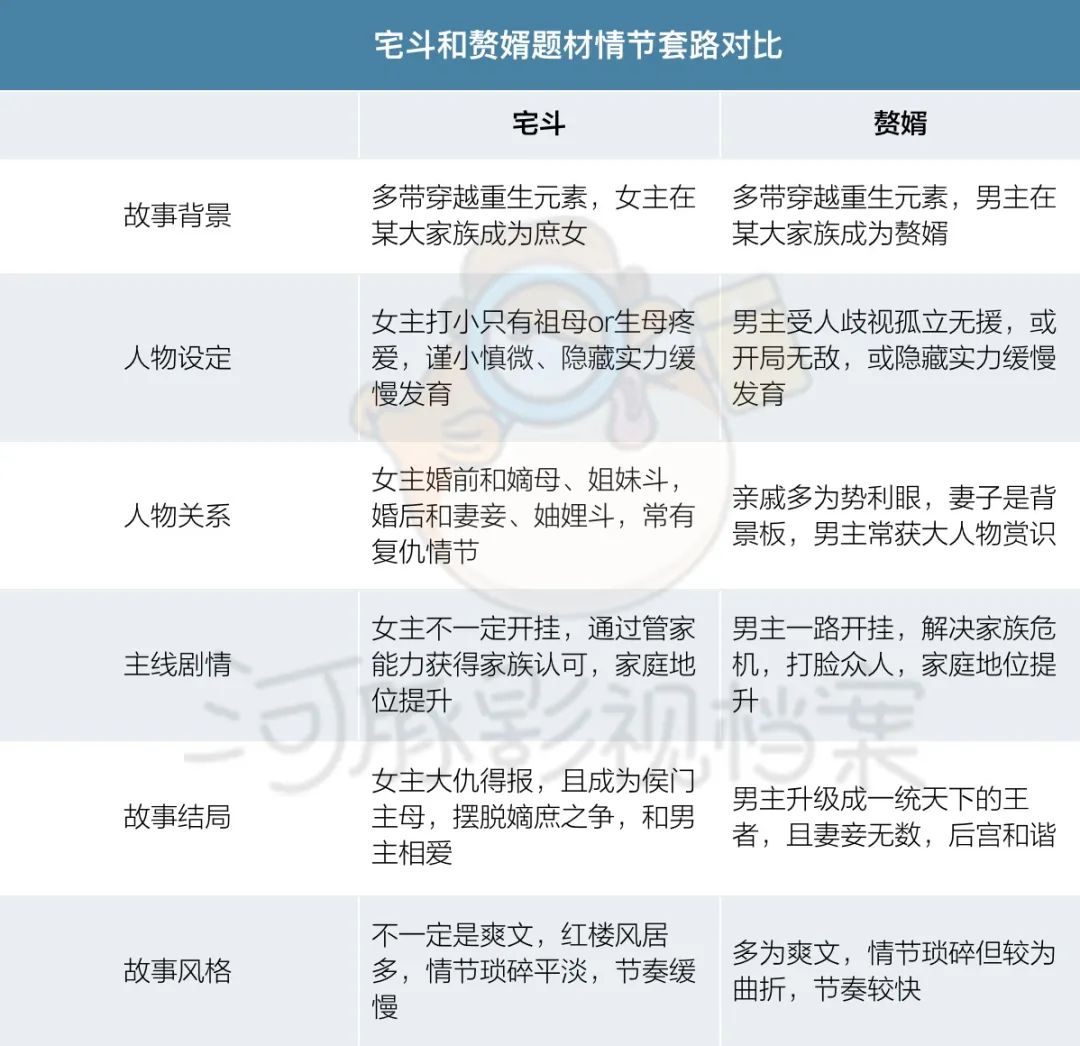 宅斗和赘婿题材情节套路对比

|  | 宅斗 | 赘婿 |
|---|---|---|
| 故事背景 | 多带穿越重生元素，女主在某大家族成为庶女 | 多带穿越重生元素，男主在某大家族成为赘婿 |
| 人物设定 | 女主打小只有祖母or生母疼爱，谨小慎微、隐藏实力缓慢发育 | 男主受人歧视孤立无援，或开局无敌，或隐藏实力缓慢发育 |
| 人物关系 | 女主婚前和嫡母、姐妹斗，婚后和妻妾、妯娌斗，常有复仇情节 | 亲戚多为势利眼，妻子是背景板，男主常获大人物赏识 |
| 主线剧情 | 女主不一定开挂，通过管家能力获得家族认可，家庭地位提升 | 男主一路开挂，解决家族危机，打脸众人，家庭地位提升 |
| 故事结局 | 女主大仇得报，且成为侯门主母，摆脱嫡庶之争，和男主相爱 | 男主升级成一统天下的王者，且妻妾无数，后宫和谐 |
| 故事风格 | 不一定是爽文，红楼风居多，情节琐碎平淡，节奏缓慢 | 多为爽文，情节琐碎但较为曲折，节奏较快 |

河豚影视档案